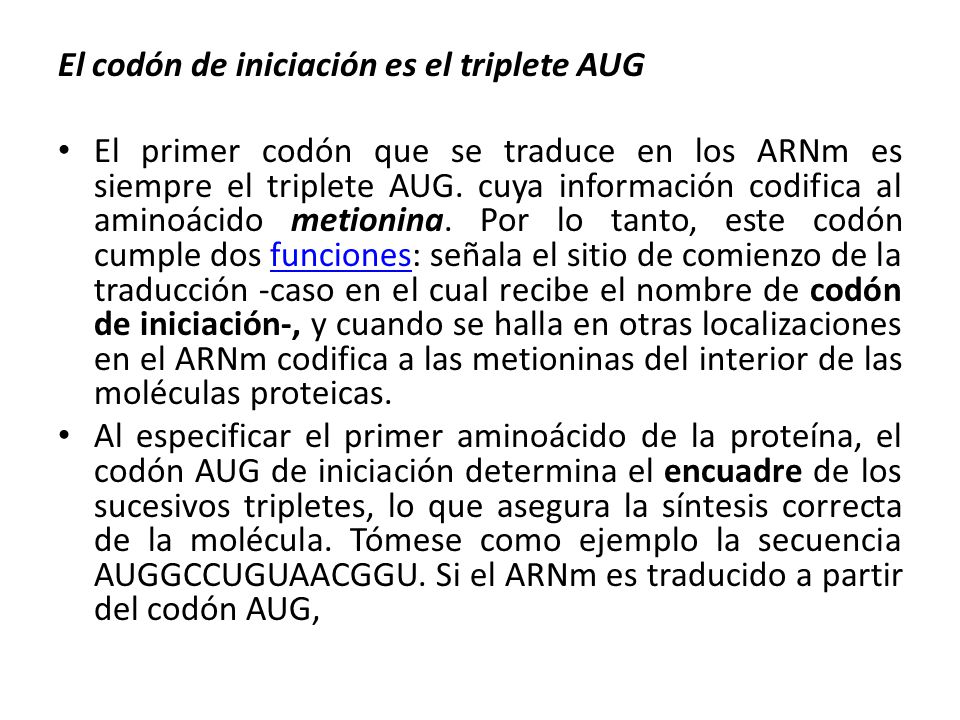 El codón de iniciación es el triplete AUG

• El primer codón que se traduce en los ARNm es siempre el triplete AUG. cuya información codifica al aminoácido metionina. Por lo tanto, este codón cumple dos funciones: señala el sitio de comienzo de la traducción -caso en el cual recibe el nombre de codón de iniciación-, y cuando se halla en otras localizaciones en el ARNm codifica a las metioninas del interior de las moléculas proteicas.
• Al especificar el primer aminoácido de la proteína, el codón AUG de iniciación determina el encuadre de los sucesivos tripletes, lo que asegura la síntesis correcta de la molécula. Tómese como ejemplo la secuencia AUGGCCUGUAACGGU. Si el ARNm es traducido a partir del codón AUG,